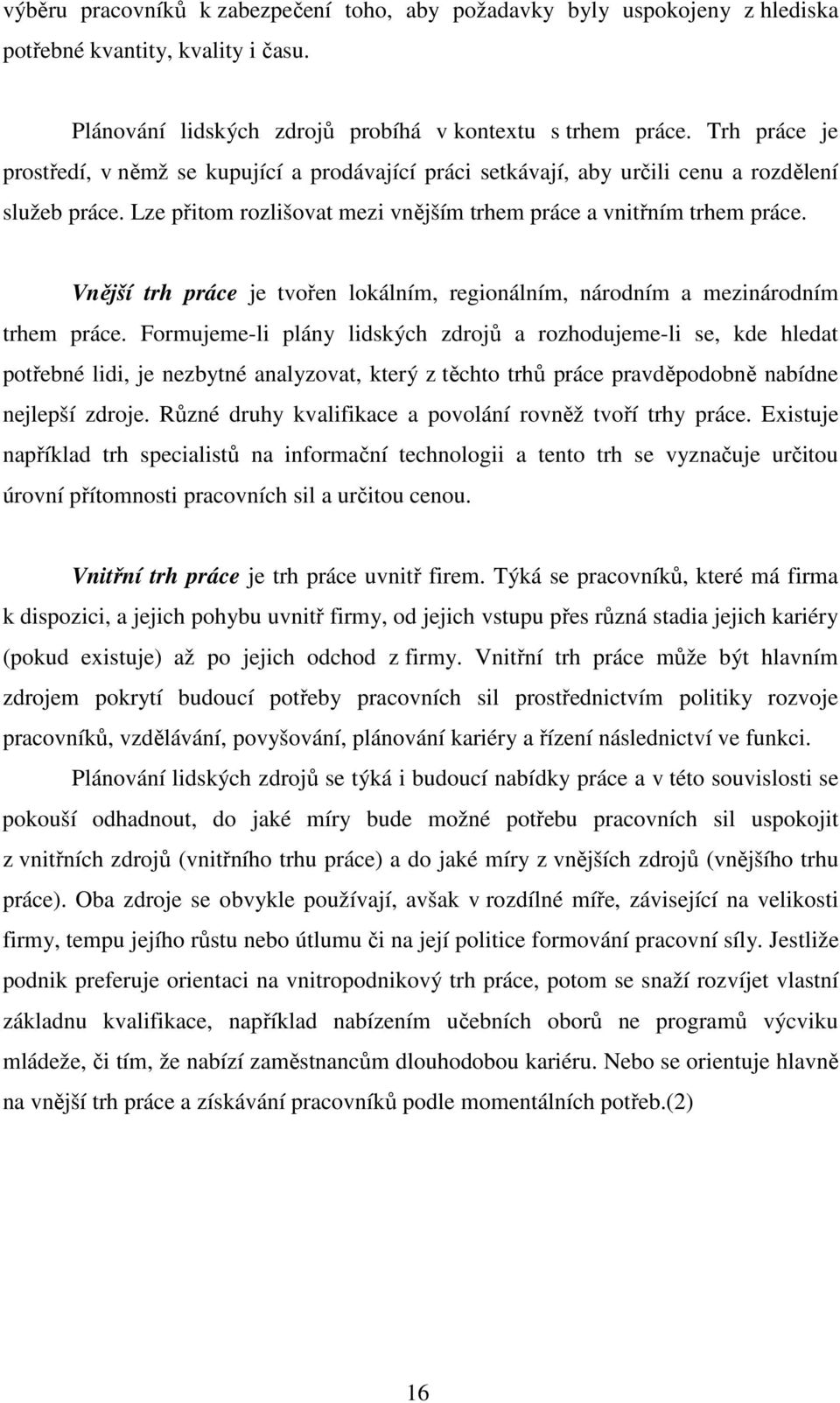 výběru pracovníků k zabezpečení toho, aby požadavky byly uspokojeny z hlediska potřebné kvantity, kvality i času.

Plánování lidských zdrojů probíhá v kontextu s trhem práce. Trh práce je prostředí, v němž se kupující a prodávající práci setkávají, aby určili cenu a rozdělení služeb práce. Lze přitom rozlišovat mezi vnějším trhem práce a vnitřním trhem práce.

Vnější trh práce je tvořen lokálním, regionálním, národním a mezinárodním trhem práce. Formujeme-li plány lidských zdrojů a rozhodujeme-li se, kde hledat potřebné lidi, je nezbytné analyzovat, který z těchto trhů práce pravděpodobně nabídne nejlepší zdroje. Různé druhy kvalifikace a povolání rovněž tvoří trhy práce. Existuje například trh specialistů na informační technologii a tento trh se vyznačuje určitou úrovní přítomnosti pracovních sil a určitou cenou.

Vnitřní trh práce je trh práce uvnitř firem. Týká se pracovníků, které má firma k dispozici, a jejich pohybu uvnitř firmy, od jejich vstupu přes různá stadia jejich kariéry (pokud existuje) až po jejich odchod z firmy. Vnitřní trh práce může být hlavním zdrojem pokrytí budoucí potřeby pracovních sil prostřednictvím politiky rozvoje pracovníků, vzdělávání, povyšování, plánování kariéry a řízení následnictví ve funkci.

Plánování lidských zdrojů se týká i budoucí nabídky práce a v této souvislosti se pokouší odhadnout, do jaké míry bude možné potřebu pracovních sil uspokojit z vnitřních zdrojů (vnitřního trhu práce) a do jaké míry z vnějších zdrojů (vnějšího trhu práce). Oba zdroje se obvykle používají, avšak v rozdílné míře, závisející na velikosti firmy, tempu jejího růstu nebo útlumu či na její politice formování pracovní síly. Jestliže podnik preferuje orientaci na vnitropodnikový trh práce, potom se snaží rozvíjet vlastní základnu kvalifikace, například nabízením učebních oborů ne programů výcviku mládeže, či tím, že nabízí zaměstnancům dlouhodobou kariéru. Nebo se orientuje hlavně na vnější trh práce a získávání pracovníků podle momentálních potřeb.(2)

16